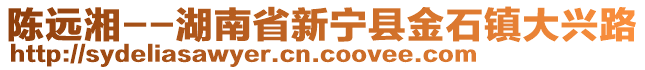 陈远湘--湖南省新宁县金石镇大兴路
http://sydeliasawyer.cn.coovee.com